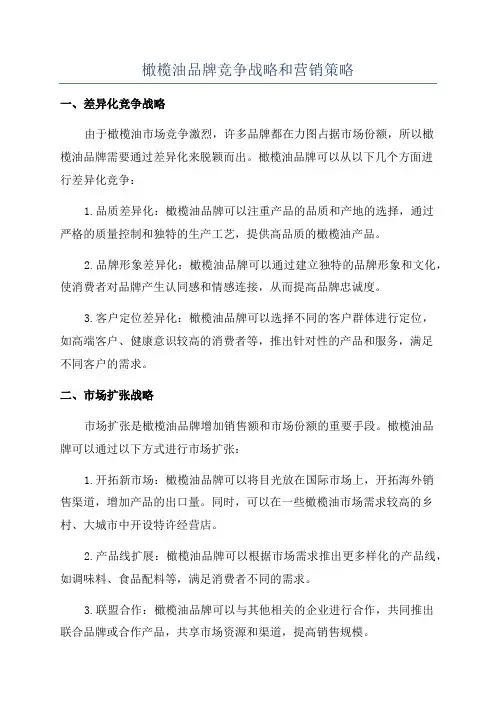 橄榄油品牌竞争战略和营销策略

一、差异化竞争战略

由于橄榄油市场竞争激烈，许多品牌都在力图占据市场份额，所以橄榄油品牌需要通过差异化来脱颖而出。橄榄油品牌可以从以下几个方面进行差异化竞争：

1.品质差异化：橄榄油品牌可以注重产品的品质和产地的选择，通过严格的质量控制和独特的生产工艺，提供高品质的橄榄油产品。

2.品牌形象差异化：橄榄油品牌可以通过建立独特的品牌形象和文化，使消费者对品牌产生认同感和情感连接，从而提高品牌忠诚度。

3.客户定位差异化：橄榄油品牌可以选择不同的客户群体进行定位，如高端客户、健康意识较高的消费者等，推出针对性的产品和服务，满足不同客户的需求。

二、市场扩张战略

市场扩张是橄榄油品牌增加销售额和市场份额的重要手段。橄榄油品牌可以通过以下方式进行市场扩张：

1.开拓新市场：橄榄油品牌可以将目光放在国际市场上，开拓海外销售渠道，增加产品的出口量。同时，可以在一些橄榄油市场需求较高的乡村、大城市中开设特许经营店。

2.产品线扩展：橄榄油品牌可以根据市场需求推出更多样化的产品线，如调味料、食品配料等，满足消费者不同的需求。

3.联盟合作：橄榄油品牌可以与其他相关的企业进行合作，共同推出联合品牌或合作产品，共享市场资源和渠道，提高销售规模。